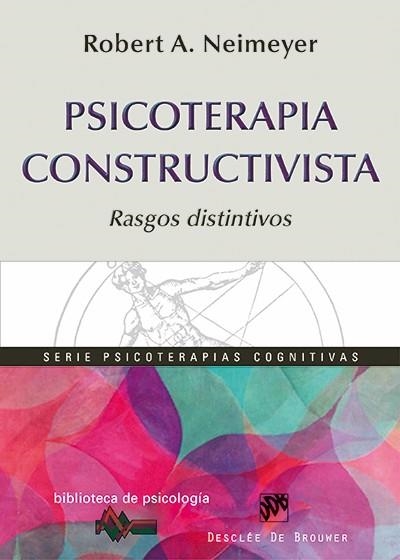 Robert A. Neimeyer

PSICOTERAPIA CONSTRUCTIVISTA

Rasgos distintivos

SERIE PSICOTERAPIAS COGNITIVAS

biblioteca de psicología

DESCLÉE DE BROUWER